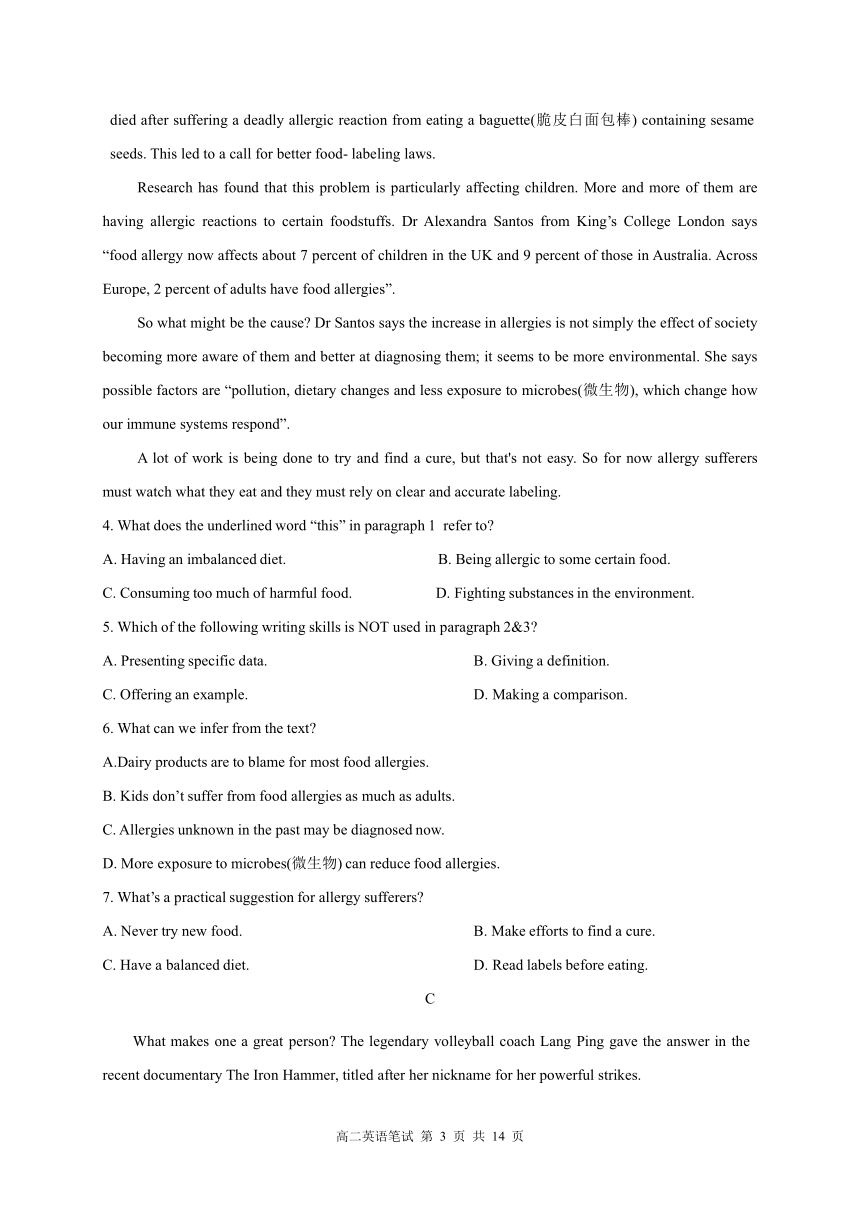 died after suffering a deadly allergic reaction from eating a baguette(脆皮白面包棒) containing sesame seeds. This led to a call for better food- labeling laws.

Research has found that this problem is particularly affecting children. More and more of them are having allergic reactions to certain foodstuffs. Dr Alexandra Santos from King’s College London says “food allergy now affects about 7 percent of children in the UK and 9 percent of those in Australia. Across Europe, 2 percent of adults have food allergies”.

So what might be the cause? Dr Santos says the increase in allergies is not simply the effect of society becoming more aware of them and better at diagnosing them; it seems to be more environmental. She says possible factors are “pollution, dietary changes and less exposure to microbes(微生物), which change how our immune systems respond”.

A lot of work is being done to try and find a cure, but that's not easy. So for now allergy sufferers must watch what they eat and they must rely on clear and accurate labeling.

4. What does the underlined word “this” in paragraph 1 refer to?

A. Having an imbalanced diet.
B. Being allergic to some certain food.
C. Consuming too much of harmful food.
D. Fighting substances in the environment.

5. Which of the following writing skills is NOT used in paragraph 2&3?

A. Presenting specific data.
B. Giving a definition.
C. Offering an example.
D. Making a comparison.

6. What can we infer from the text?

A.Dairy products are to blame for most food allergies.
B. Kids don’t suffer from food allergies as much as adults.
C. Allergies unknown in the past may be diagnosed now.
D. More exposure to microbes(微生物) can reduce food allergies.

7. What’s a practical suggestion for allergy sufferers?

A. Never try new food.
B. Make efforts to find a cure.
C. Have a balanced diet.
D. Read labels before eating.

C

What makes one a great person? The legendary volleyball coach Lang Ping gave the answer in the recent documentary The Iron Hammer, titled after her nickname for her powerful strikes.

高二英语笔试 第 3 页 共 14 页